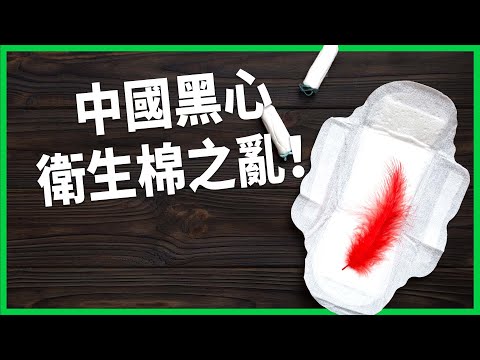 中國黑心
衛生棉之亂！